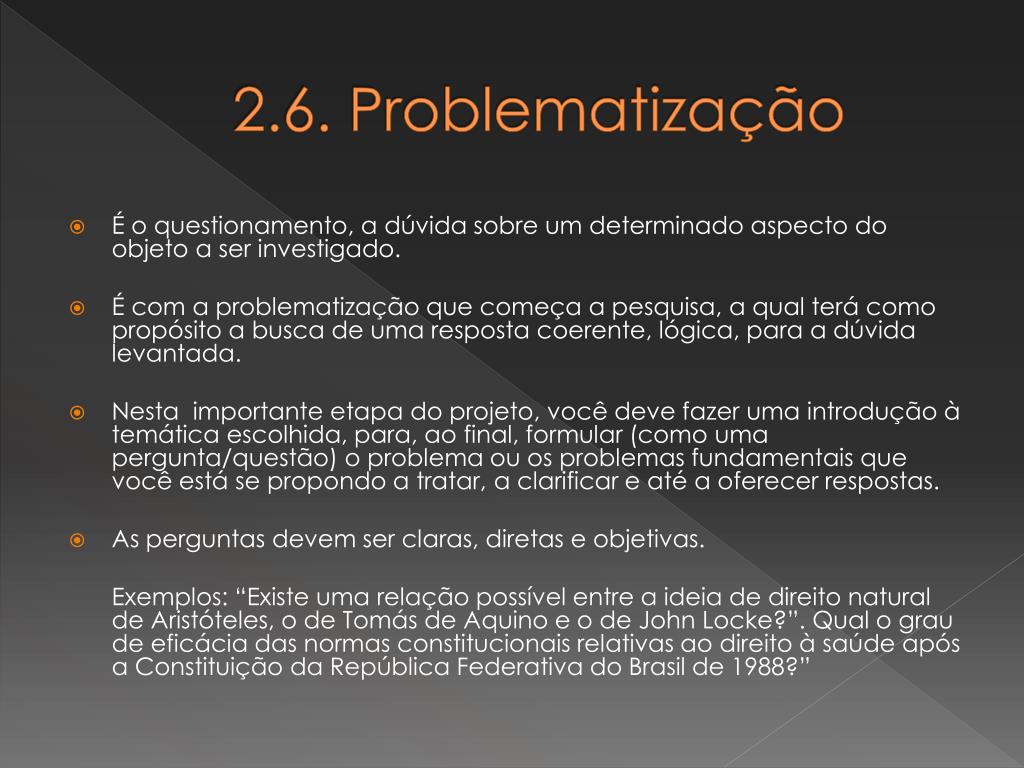 2.6. Problematização

É o questionamento, a dúvida sobre um determinado aspecto do objeto a ser investigado.

É com a problematização que começa a pesquisa, a qual terá como propósito a busca de uma resposta coerente, lógica, para a dúvida levantada.

Nesta importante etapa do projeto, você deve fazer uma introdução à temática escolhida, para, ao final, formular (como uma pergunta/questão) o problema ou os problemas fundamentais que você está se propondo a tratar, a clarificar e até a oferecer respostas.

As perguntas devem ser claras, diretas e objetivas.

Exemplos: “Existe uma relação possível entre a ideia de direito natural de Aristóteles, o de Tomás de Aquino e o de John Locke?”. Qual o grau de eficácia das normas constitucionais relativas ao direito à saúde após a Constituição da República Federativa do Brasil de 1988?”